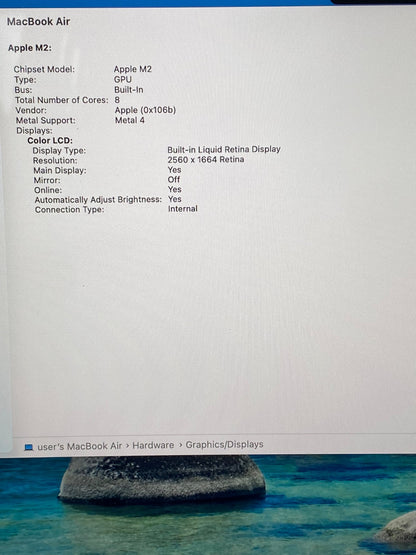 MacBook Air

Apple M2:

Chipset Model: Apple M2
Type: GPU
Bus: Built-In
Total Number of Cores: 8
Vendor: Apple (0x106b)
Metal Support: Metal 4
Displays:
Color LCD:
Display Type: Built-in Liquid Retina Display
Resolution: 2560 x 1664 Retina
Main Display: Yes
Mirror: Off
Online: Yes
Automatically Adjust Brightness: Yes
Connection Type: Internal

user's MacBook Air › Hardware › Graphics/Displays